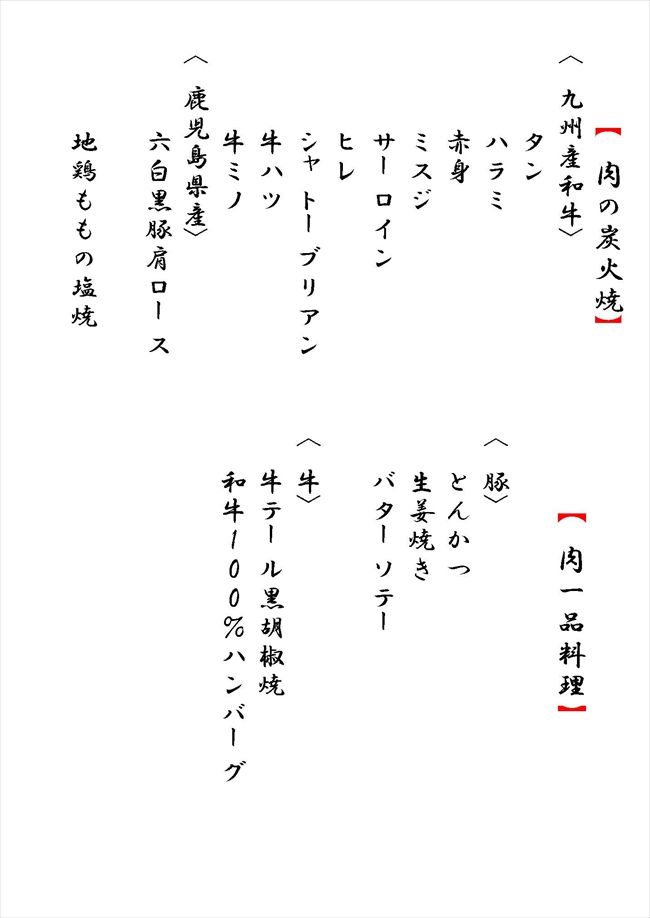 【肉の炭火焼】

〈九州産和牛〉
タン
ハラミ
赤身
ミスジ
サーロイン
ヒレ
シャトーブリアン
牛ハツ
牛ミノ

〈鹿児島県産〉
六白黒豚肩ロース

地鶏ももの塩焼

【肉一品料理】

〈豚〉
とんかつ
生姜焼き
バターソテー

〈牛〉
牛テール黒胡椒焼
和牛100%ハンバーグ